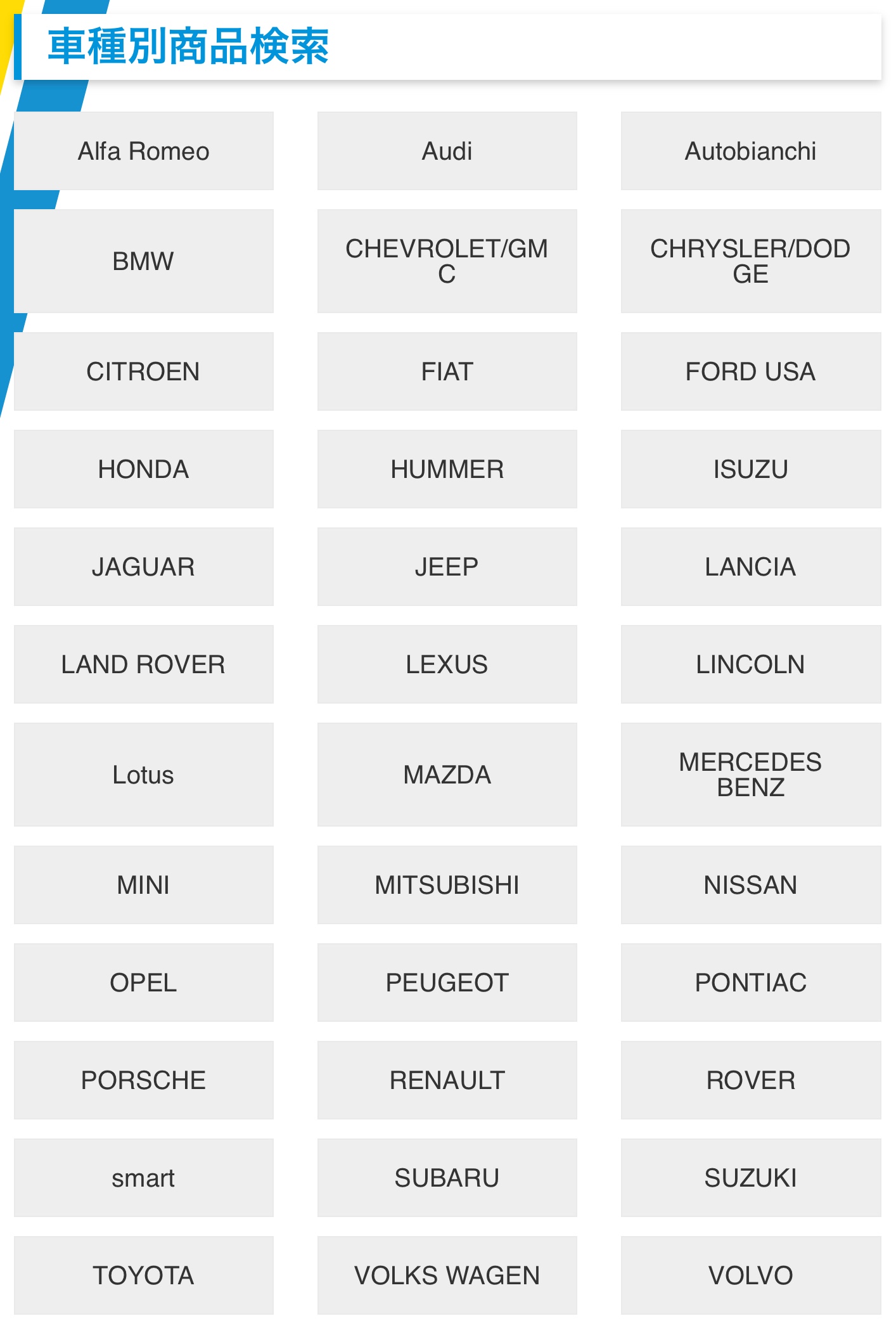 車種別商品検索

Alfa Romeo
Audi
Autobianchi
BMW
CHEVROLET/GMC
CHRYSLER/DODGE
CITROEN
FIAT
FORD USA
HONDA
HUMMER
ISUZU
JAGUAR
JEEP
LANCIA
LAND ROVER
LEXUS
LINCOLN
Lotus
MAZDA
MERCEDES BENZ
MINI
MITSUBISHI
NISSAN
OPEL
PEUGEOT
PONTIAC
PORSCHE
RENAULT
ROVER
smart
SUBARU
SUZUKI
TOYOTA
VOLKS WAGEN
VOLVO